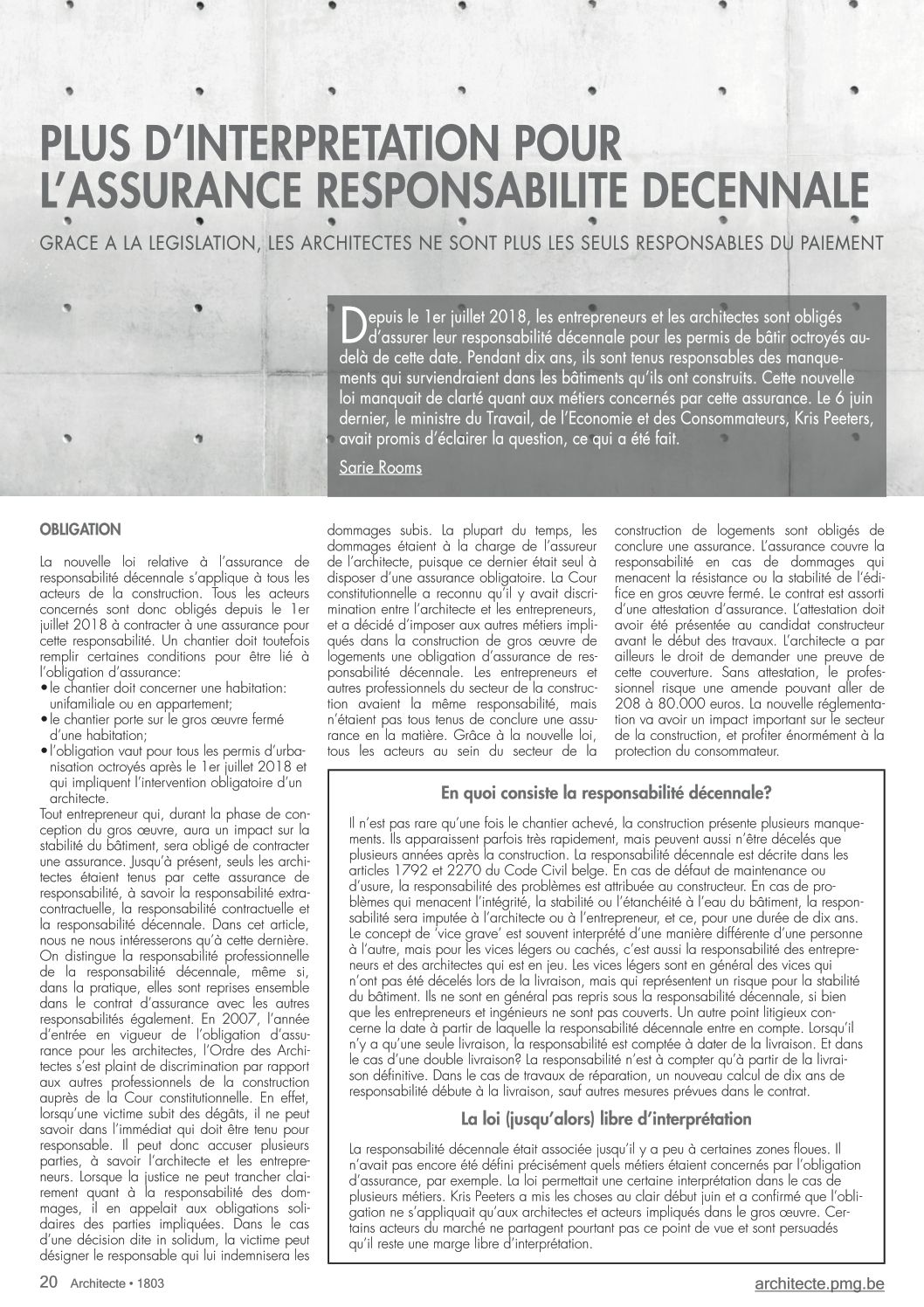 PLUS D'INTERPRETATION POUR L'ASSURANCE RESPONSABILITE DECENNALE

GRACE A LA LEGISLATION, LES ARCHITECTES NE SONT PLUS LES SEULS RESPONSABLES DU PAIEMENT

Depuis le 1er juillet 2018, les entrepreneurs et les architectes sont obligés d'assurer leur responsabilité décennale pour les permis de bâtir octroyés au-delà de cette date. Pendant dix ans, ils sont tenus responsables des manquements qui surviendraient dans les bâtiments qu'ils ont construits. Cette nouvelle loi manquait de clarté quant aux métiers concernés par cette assurance. Le 6 juin dernier, le ministre du Travail, de l'Economie et des Consommateurs, Kris Peeters, avait promis d'éclairer la question, ce qui a été fait.

Sarie Rooms

OBLIGATION

La nouvelle loi relative à l'assurance de responsabilité décennale s'applique à tous les acteurs de la construction. Tous les acteurs concernés sont donc obligés depuis le 1er juillet 2018 à contracter à une assurance pour cette responsabilité. Un chantier doit toutefois remplir certaines conditions pour être lié à l'obligation d'assurance:
• le chantier doit concerner une habitation: unifamiliale ou en appartement;
• le chantier porte sur le gros œuvre fermé d'une habitation;
• l'obligation vaut pour tous les permis d'urbanisation octroyés après le 1er juillet 2018 et qui impliquent l'intervention obligatoire d'un architecte.
Tout entrepreneur qui, durant la phase de conception du gros œuvre, aura un impact sur la stabilité du bâtiment, sera obligé de contracter une assurance. Jusqu'à présent, seuls les architectes étaient tenus par cette assurance de responsabilité, à savoir la responsabilité extracontractuelle, la responsabilité contractuelle et la responsabilité décennale. Dans cet article, nous ne nous intéresserons qu'à cette dernière. On distingue la responsabilité professionnelle de la responsabilité décennale, même si, dans la pratique, elles sont reprises ensemble dans le contrat d'assurance avec les autres responsabilités également. En 2007, l'année d'entrée en vigueur de l'obligation d'assurance pour les architectes, l'Ordre des Architectes s'est plaint de discrimination par rapport aux autres professionnels de la construction auprès de la Cour constitutionnelle. En effet, lorsqu'une victime subit des dégâts, il ne peut savoir dans l'immédiat qui doit être tenu pour responsable. Il peut donc accuser plusieurs parties, à savoir l'architecte et les entrepreneurs. Lorsque la justice ne peut trancher clairement quant à la responsabilité des dommages, il en appelait aux obligations solidaires des parties impliquées. Dans le cas d'une décision dite in solidum, la victime peut désigner le responsable qui lui indemnisera les dommages subis. La plupart du temps, les dommages étaient à la charge de l'assureur de l'architecte, puisque ce dernier était seul à disposer d'une assurance obligatoire. La Cour constitutionnelle a reconnu qu'il y avait discrimination entre l'architecte et les entrepreneurs, et a décidé d'imposer aux autres métiers impliqués dans la construction de gros œuvre de logements une obligation d'assurance de responsabilité décennale. Les entrepreneurs et autres professionnels du secteur de la construction avaient la même responsabilité, mais n'étaient pas tous tenus de conclure une assurance en la matière. Grâce à la nouvelle loi, tous les acteurs au sein du secteur de la construction de logements sont obligés de conclure une assurance. L'assurance couvre la responsabilité en cas de dommages qui menacent la résistance ou la stabilité de l'édifice en gros œuvre fermé. Le contrat est assorti d'une attestation d'assurance. L'attestation doit avoir été présentée au candidat constructeur avant le début des travaux. L'architecte a par ailleurs le droit de demander une preuve de cette couverture. Sans attestation, le professionnel risque une amende pouvant aller de 208 à 80.000 euros. La nouvelle réglementation va avoir un impact important sur le secteur de la construction, et profiter énormément à la protection du consommateur.

En quoi consiste la responsabilité décennale?

Il n'est pas rare qu'une fois le chantier achevé, la construction présente plusieurs manquements. Ils apparaissent parfois très rapidement, mais peuvent aussi n'être décelés que plusieurs années après la construction. La responsabilité décennale est décrite dans les articles 1792 et 2270 du Code Civil belge. En cas de défaut de maintenance ou d'usure, la responsabilité des problèmes est attribuée au constructeur. En cas de problèmes qui menacent l'intégrité, la stabilité ou l'étanchéité à l'eau du bâtiment, la responsabilité sera imputée à l'architecte ou à l'entrepreneur, et ce, pour une durée de dix ans. Le concept de 'vice grave' est souvent interprété d'une manière différente d'une personne à l'autre, mais pour les vices légers ou cachés, c'est aussi la responsabilité des entrepreneurs et des architectes qui est en jeu. Les vices légers sont en général des vices qui n'ont pas été décelés lors de la livraison, mais qui représentent un risque pour la stabilité du bâtiment. Ils ne sont en général pas repris sous la responsabilité décennale, si bien que les entrepreneurs et ingénieurs ne sont pas couverts. Un autre point litigieux concerne la date à partir de laquelle la responsabilité décennale entre en compte. Lorsqu'il n'y a qu'une seule livraison, la responsabilité est comptée à dater de la livraison. Et dans le cas d'une double livraison? La responsabilité n'est à compter qu'à partir de la livraison définitive. Dans le cas de travaux de réparation, un nouveau calcul de dix ans de responsabilité débute à la livraison, sauf autres mesures prévues dans le contrat.

La loi (jusqu'alors) libre d'interprétation

La responsabilité décennale était associée jusqu'il y a peu à certaines zones floues. Il n'avait pas encore été défini précisément quels métiers étaient concernés par l'obligation d'assurance, par exemple. La loi permettait une certaine interprétation dans le cas de plusieurs métiers. Kris Peeters a mis les choses au clair début juin et a confirmé que l'obligation ne s'appliquait qu'aux architectes et acteurs impliqués dans le gros œuvre. Certains acteurs du marché ne partagent pourtant pas ce point de vue et sont persuadés qu'il reste une marge libre d'interprétation.

20 Architecte • 1803

architecte.pmg.be